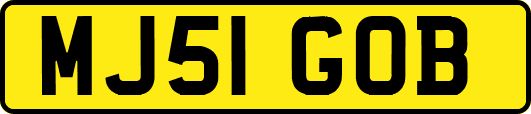 MJ51 GOB